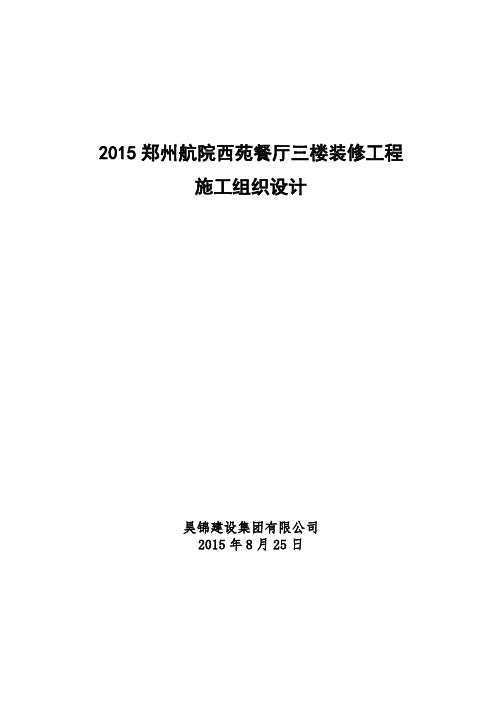 2015 郑州航院西苑餐厅三楼装修工程

施工组织设计

昊锦建设集团有限公司
2015 年 8 月 25 日